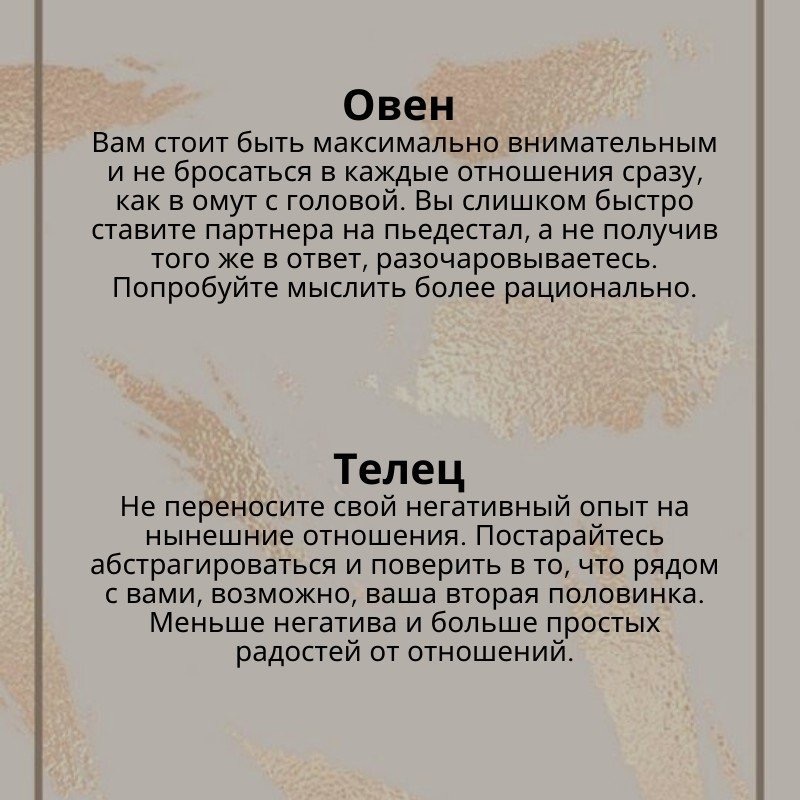 Овен
Вам стоит быть максимально внимательным и не бросаться в каждые отношения сразу, как в омут с головой. Вы слишком быстро ставите партнера на пьедестал, а не получив того же в ответ, разочаровываетесь. Попробуйте мыслить более рационально.

Телец
Не переносите свой негативный опыт на нынешние отношения. Постарайтесь абстрагироваться и поверить в то, что рядом с вами, возможно, ваша вторая половинка. Меньше негатива и больше простых радостей от отношений.